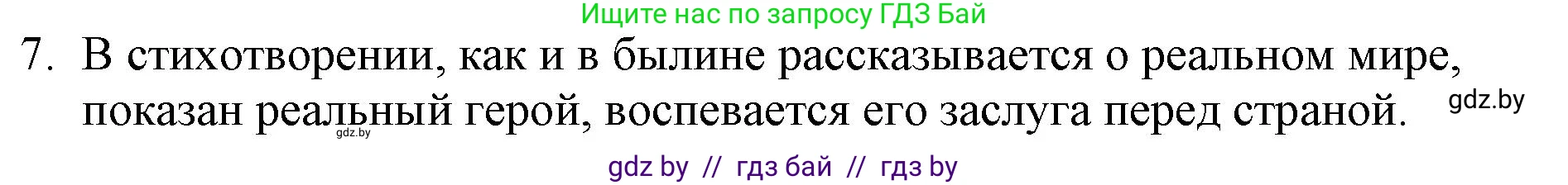 Ищите нас по запросу ГДЗ Бай

7. В стихотворении, как и в былине рассказывается о реальном мире, показан реальный герой, воспевается его заслуга перед страной.

gdz.by

gdz.by

gdz by // гдз бай // гдз by